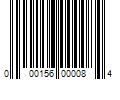 0 00156 00008 4